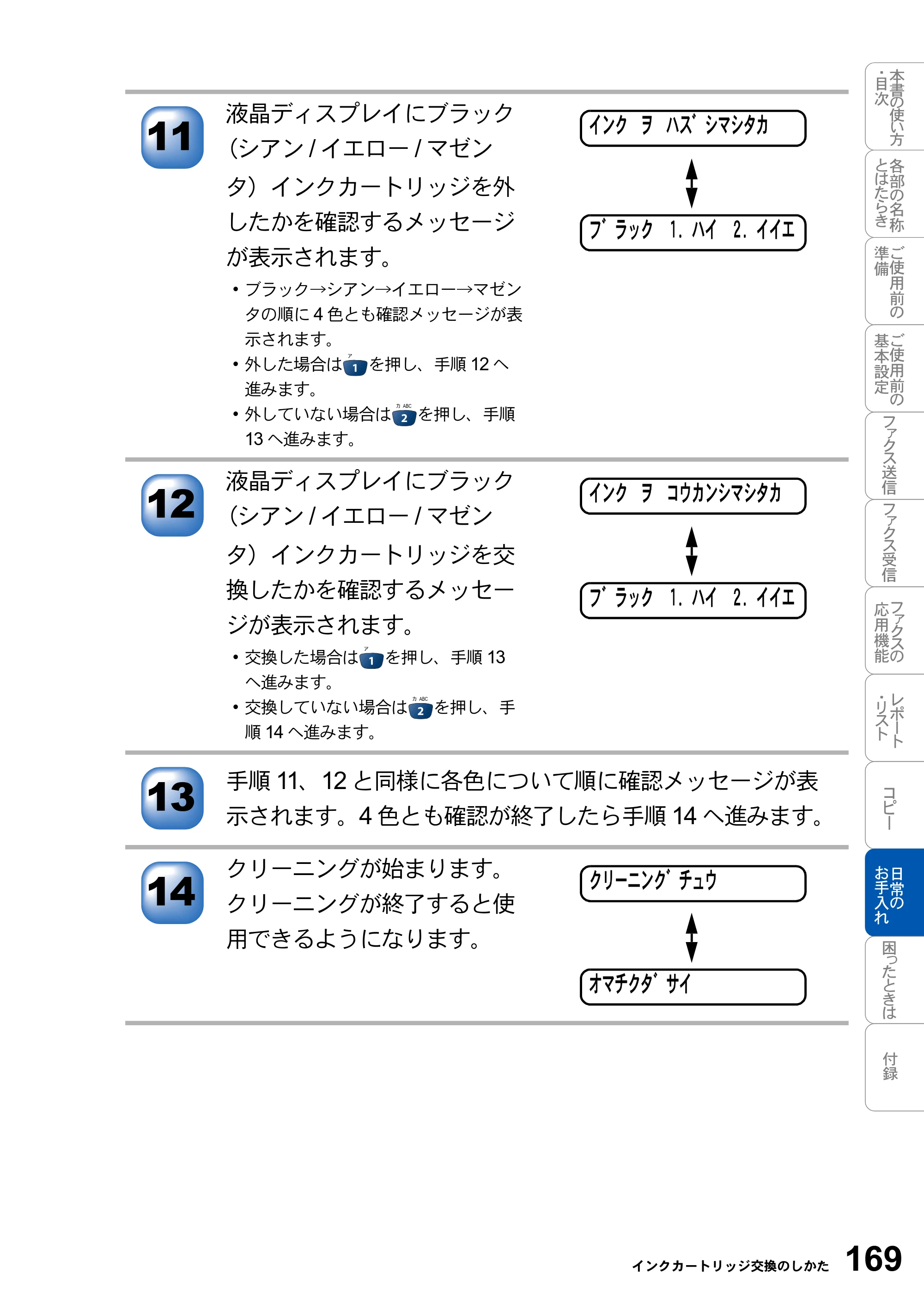 11

液晶ディスプレイにブラック(シアン/イエロー/マゼンタ)インクカートリッジを外したかを確認するメッセージが表示されます。

• ブラック→シアン→イエロー→マゼンタの順に4色とも確認メッセージが表示されます。
• 外した場合は1を押し、手順12へ進みます。
• 外していない場合は2を押し、手順13へ進みます。

インク ヲ ハズシマシタカ

ブラック 1.ハイ 2.イイエ

12

液晶ディスプレイにブラック(シアン/イエロー/マゼンタ)インクカートリッジを交換したかを確認するメッセージが表示されます。

• 交換した場合は1を押し、手順13へ進みます。
• 交換していない場合は2を押し、手順14へ進みます。

インク ヲ コウカンシマシタカ

ブラック 1.ハイ 2.イイエ

13

手順11、12と同様に各色について順に確認メッセージが表示されます。4色とも確認が終了したら手順14へ進みます。

14

クリーニングが始まります。クリーニングが終了すると使用できるようになります。

クリーニングチュウ

オマチクダサイ

本書の使い方・目次
各部の名称とはたらき
ご使用前の準備
ご使用前の基本設定
ファクス送信
ファクス受信
ファクスの応用機能
レポート・リスト
コピー
日常のお手入れ
困ったときは
付録

インクカートリッジ交換のしかた 169